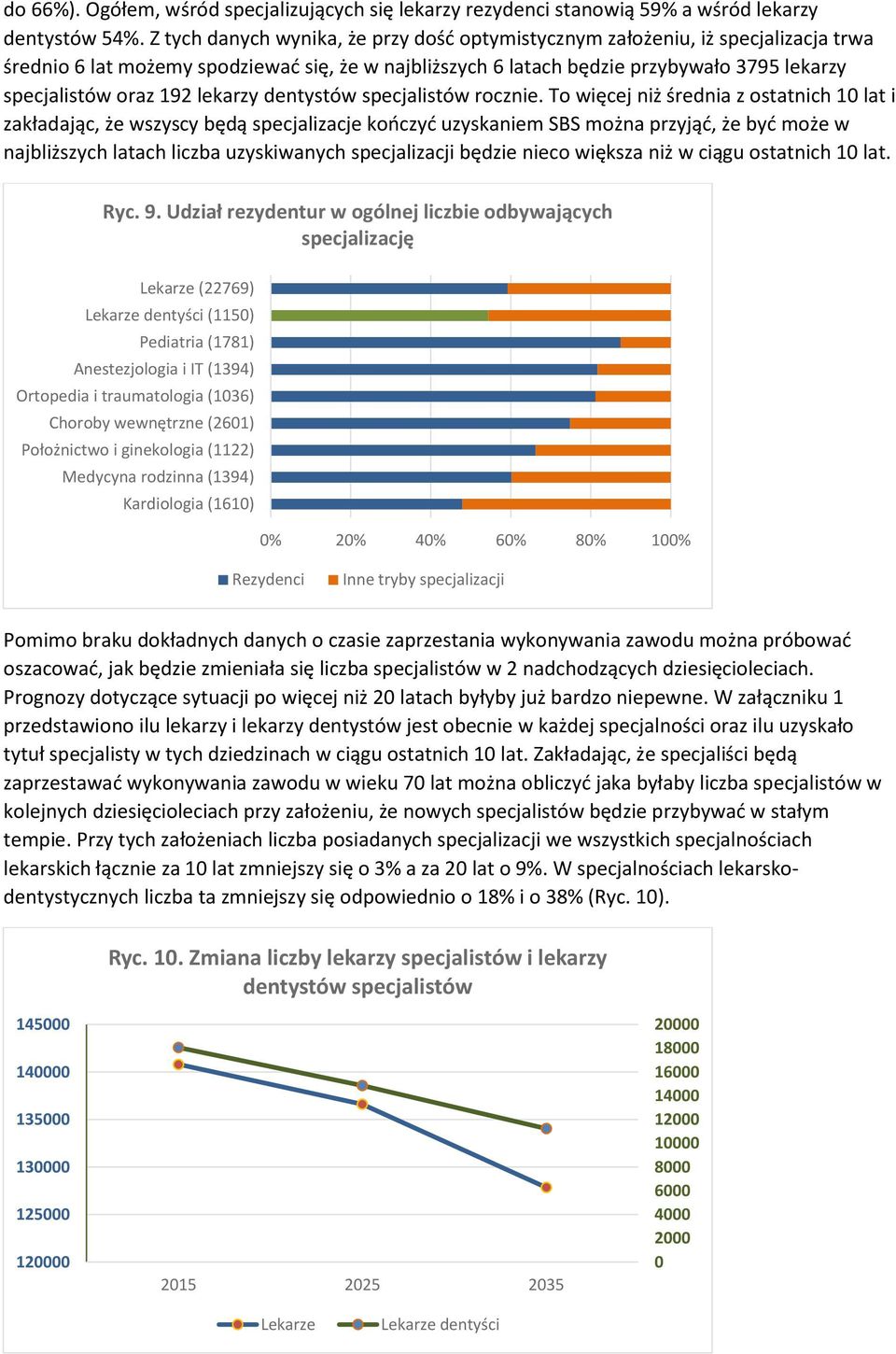 do 66%). Ogółem, wśród specjalizujących się lekarzy rezydenci stanowią 59% a wśród lekarzy dentystów 54%. Z tych danych wynika, że przy dość optymistycznym założeniu, iż specjalizacja trwa średnio 6 lat możemy spodziewać się, że w najbliższych 6 latach będzie przybywało 3795 lekarzy specjalistów oraz 192 lekarzy dentystów specjalistów rocznie. To więcej niż średnia z ostatnich 10 lat i zakładając, że wszyscy będą specjalizacje kończyć uzyskaniem SBS można przyjąć, że być może w najbliższych latach liczba uzyskiwanych specjalizacji będzie nieco większa niż w ciągu ostatnich 10 lat.

Ryc. 9. Udział rezydentur w ogólnej liczbie odbywających specjalizację

Lekarze (22769)
Lekarze dentyści (1150)
Pediatria (1781)
Anestezjologia i IT (1394)
Ortopedia i traumatologia (1036)
Choroby wewnętrzne (2601)
Położnictwo i ginekologia (1122)
Medycyna rodzinna (1394)
Kardiologia (1610)

0% 20% 40% 60% 80% 100%

Rezydenci Inne tryby specjalizacji

Pomimo braku dokładnych danych o czasie zaprzestania wykonywania zawodu można próbować oszacować, jak będzie zmieniała się liczba specjalistów w 2 nadchodzących dziesięcioleciach. Prognozy dotyczące sytuacji po więcej niż 20 latach byłyby już bardzo niepewne. W załączniku 1 przedstawiono ilu lekarzy i lekarzy dentystów jest obecnie w każdej specjalności oraz ilu uzyskało tytuł specjalisty w tych dziedzinach w ciągu ostatnich 10 lat. Zakładając, że specjaliści będą zaprzestawać wykonywania zawodu w wieku 70 lat można obliczyć jaka byłaby liczba specjalistów w kolejnych dziesięcioleciach przy założeniu, że nowych specjalistów będzie przybywać w stałym tempie. Przy tych założeniach liczba posiadanych specjalizacji we wszystkich specjalnościach lekarskich łącznie za 10 lat zmniejszy się o 3% a za 20 lat o 9%. W specjalnościach lekarsko-dentystycznych liczba ta zmniejszy się odpowiednio o 18% i o 38% (Ryc. 10).

Ryc. 10. Zmiana liczby lekarzy specjalistów i lekarzy dentystów specjalistów

145000
140000
135000
130000
125000
120000

20000
18000
16000
14000
12000
10000
8000
6000
4000
2000
0

2015 2025 2035

Lekarze Lekarze dentyści